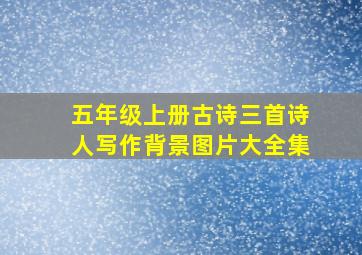 五年级上册古诗三首诗人写作背景图片大全集